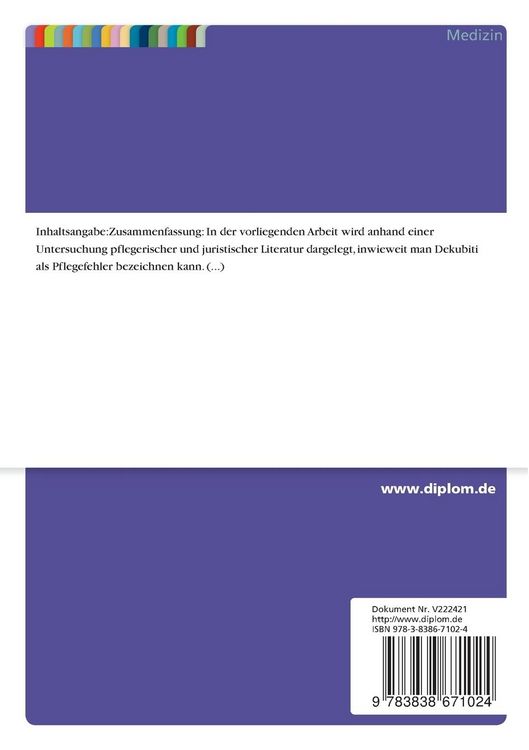 Medizin

Inhaltsangabe:Zusammenfassung: In der vorliegenden Arbeit wird anhand einer Untersuchung pflegerischer und juristischer Literatur dargelegt, inwieweit man Dekubiti als Pflegefehler bezeichnen kann. (...)

www.diplom.de

Dokument Nr. V222421
http://www.diplom.de
ISBN 978-3-8386-7102-4

9 783838 671024